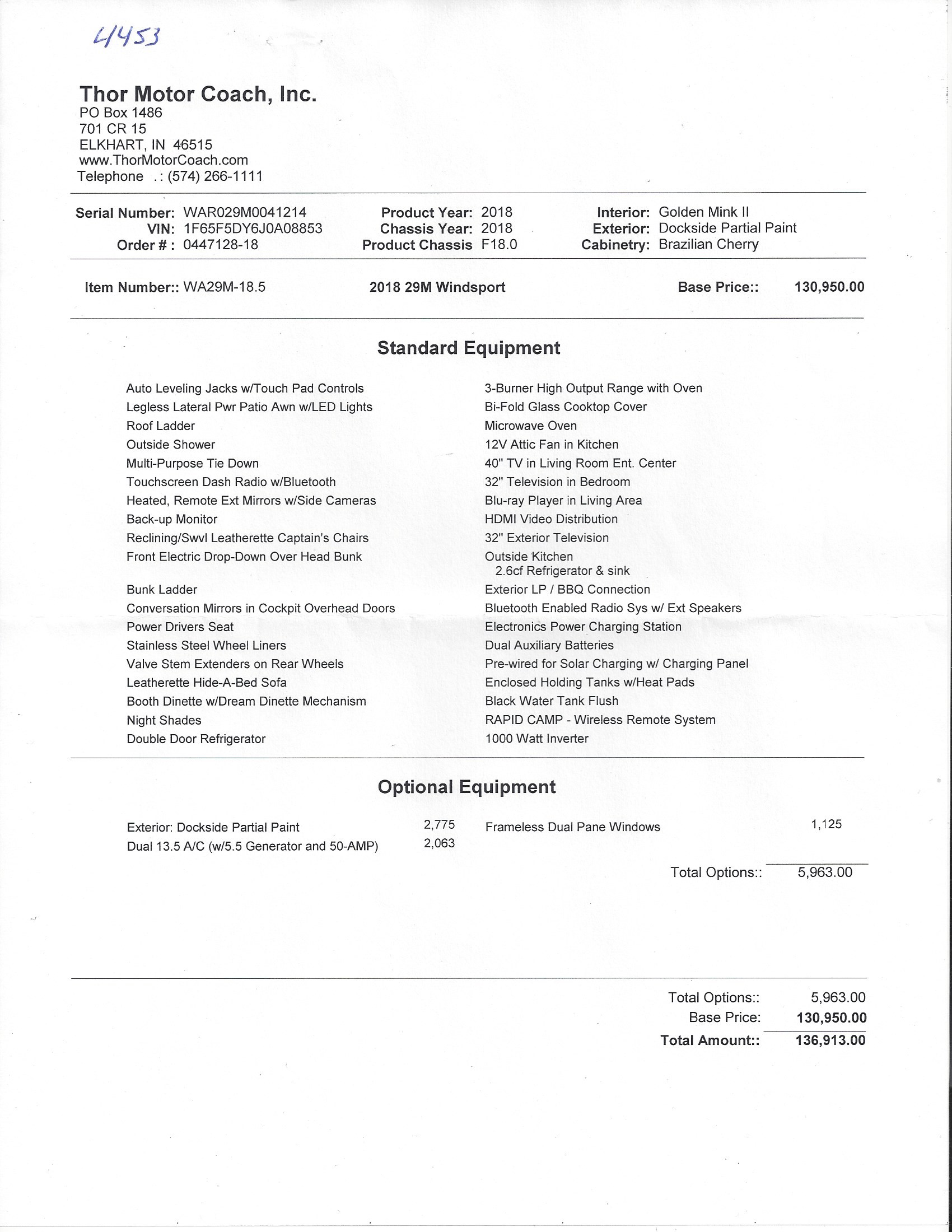 4453

Thor Motor Coach, Inc.
PO Box 1486
701 CR 15
ELKHART, IN 46515
www.ThorMotorCoach.com
Telephone .: (574) 266-1111

Serial Number: WAR029M0041214
VIN: 1F65F5DY6J0A08853
Order # : 0447128-18

Product Year: 2018
Chassis Year: 2018
Product Chassis F18.0

Interior: Golden Mink II
Exterior: Dockside Partial Paint
Cabinetry: Brazilian Cherry

Item Number:: WA29M-18.5 2018 29M Windsport Base Price:: 130,950.00

Standard Equipment

Auto Leveling Jacks w/Touch Pad Controls
Legless Lateral Pwr Patio Awn w/LED Lights
Roof Ladder
Outside Shower
Multi-Purpose Tie Down
Touchscreen Dash Radio w/Bluetooth
Heated, Remote Ext Mirrors w/Side Cameras
Back-up Monitor
Reclining/Swvl Leatherette Captain's Chairs
Front Electric Drop-Down Over Head Bunk
Bunk Ladder
Conversation Mirrors in Cockpit Overhead Doors
Power Drivers Seat
Stainless Steel Wheel Liners
Valve Stem Extenders on Rear Wheels
Leatherette Hide-A-Bed Sofa
Booth Dinette w/Dream Dinette Mechanism
Night Shades
Double Door Refrigerator

3-Burner High Output Range with Oven
Bi-Fold Glass Cooktop Cover
Microwave Oven
12V Attic Fan in Kitchen
40" TV in Living Room Ent. Center
32" Television in Bedroom
Blu-ray Player in Living Area
HDMI Video Distribution
32" Exterior Television
Outside Kitchen
2.6cf Refrigerator & sink
Exterior LP / BBQ Connection
Bluetooth Enabled Radio Sys w/ Ext Speakers
Electronics Power Charging Station
Dual Auxiliary Batteries
Pre-wired for Solar Charging w/ Charging Panel
Enclosed Holding Tanks w/Heat Pads
Black Water Tank Flush
RAPID CAMP - Wireless Remote System
1000 Watt Inverter

Optional Equipment

Exterior: Dockside Partial Paint 2,775
Dual 13.5 A/C (w/5.5 Generator and 50-AMP) 2,063
Frameless Dual Pane Windows 1,125

Total Options:: 5,963.00

Total Options:: 5,963.00
Base Price: 130,950.00
Total Amount:: 136,913.00